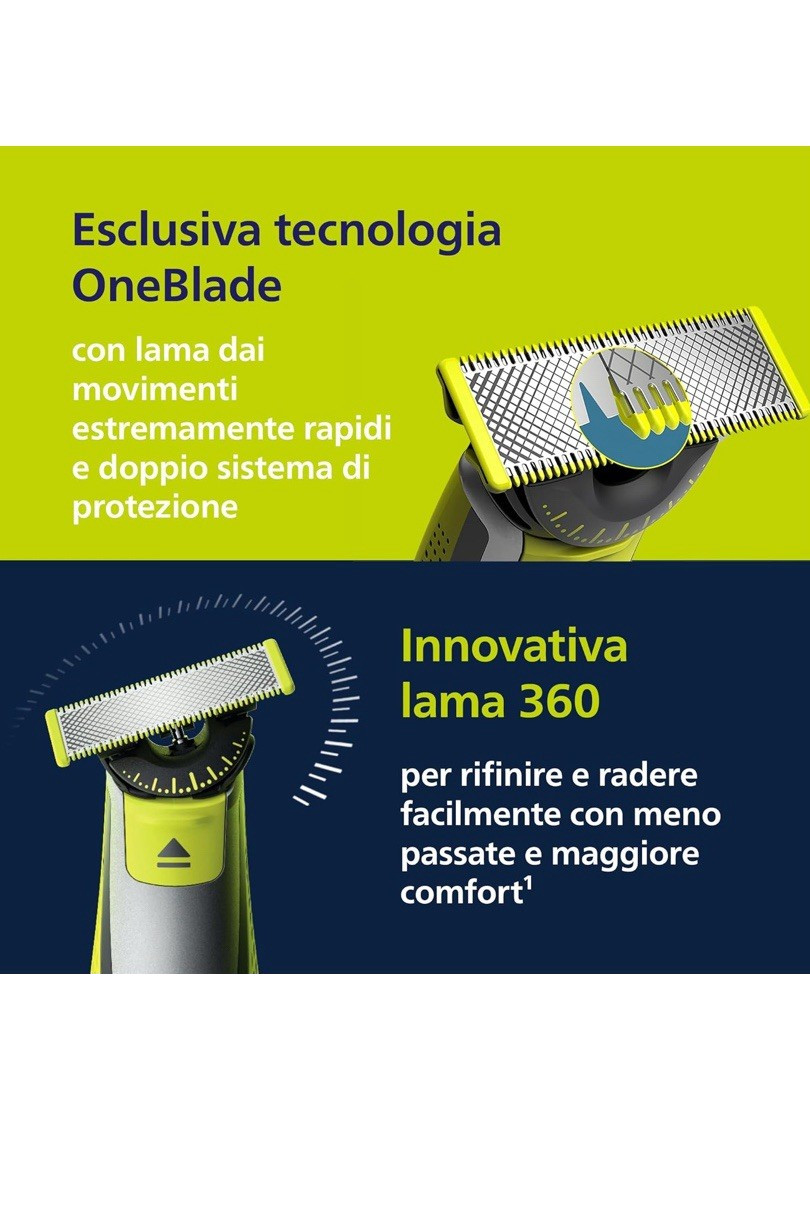 Esclusiva tecnologia OneBlade

con lama dai movimenti estremamente rapidi e doppio sistema di protezione

Innovativa lama 360

per rifinire e radere facilmente con meno passate e maggiore comfort$^{1}$